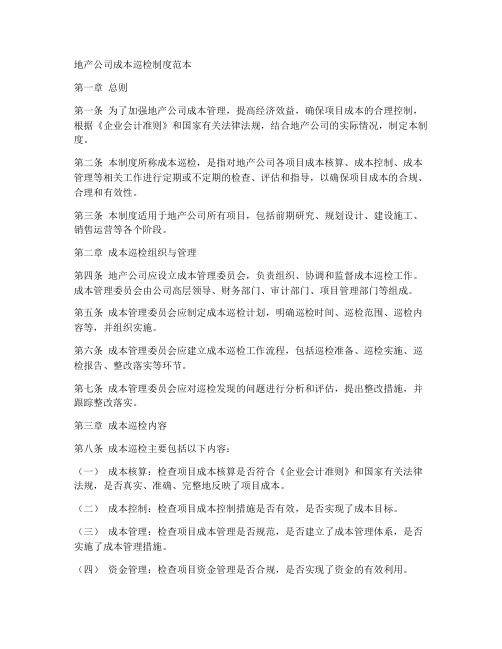 地产公司成本巡检制度范本

第一章 总则

第一条 为了加强地产公司成本管理，提高经济效益，确保项目成本的合理控制，根据《企业会计准则》和国家有关法律法规，结合地产公司的实际情况，制定本制度。

第二条 本制度所称成本巡检，是指对地产公司各项目成本核算、成本控制、成本管理等相关工作进行定期或不定期的检查、评估和指导，以确保项目成本的合规、合理和有效性。

第三条 本制度适用于地产公司所有项目，包括前期研究、规划设计、建设施工、销售运营等各个阶段。

第二章 成本巡检组织与管理

第四条 地产公司应设立成本管理委员会，负责组织、协调和监督成本巡检工作。成本管理委员会由公司高层领导、财务部门、审计部门、项目管理部门等组成。

第五条 成本管理委员会应制定成本巡检计划，明确巡检时间、巡检范围、巡检内容等，并组织实施。

第六条 成本管理委员会应建立成本巡检工作流程，包括巡检准备、巡检实施、巡检报告、整改落实等环节。

第七条 成本管理委员会应对巡检发现的问题进行分析和评估，提出整改措施，并跟踪整改落实。

第三章 成本巡检内容

第八条 成本巡检主要包括以下内容：

（一） 成本核算：检查项目成本核算是否符合《企业会计准则》和国家有关法律法规，是否真实、准确、完整地反映了项目成本。

（二） 成本控制：检查项目成本控制措施是否有效，是否实现了成本目标。

（三） 成本管理：检查项目成本管理是否规范，是否建立了成本管理体系，是否实施了成本管理措施。

（四） 资金管理：检查项目资金管理是否合规，是否实现了资金的有效利用。